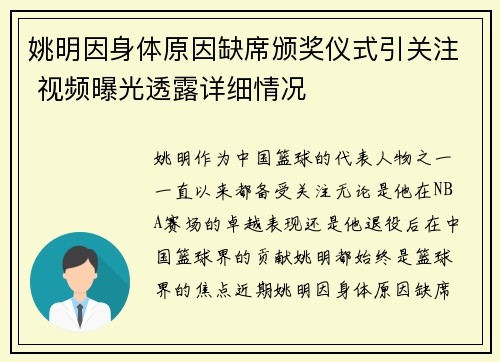 姚明因身体原因缺席颁奖仪式引关注 视频曝光透露详细情况

姚明作为中国篮球的代表人物之一一直以来都备受关注无论是他在NBA赛场的卓越表现还是他退役后在中国篮球界的贡献姚明都始终是篮球界的焦点近期姚明因身体原因缺席